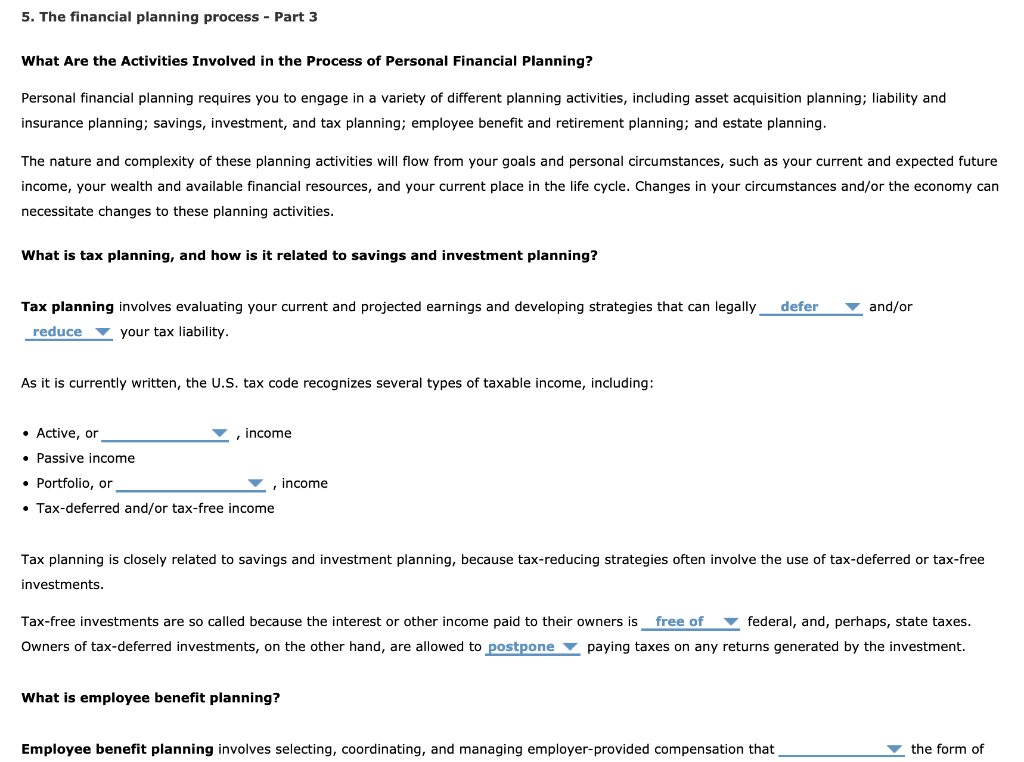 5. The financial planning process - Part 3

What Are the Activities Involved in the Process of Personal Financial Planning?

Personal financial planning requires you to engage in a variety of different planning activities, including asset acquisition planning; liability and insurance planning; savings, investment, and tax planning; employee benefit and retirement planning; and estate planning.

The nature and complexity of these planning activities will flow from your goals and personal circumstances, such as your current and expected future income, your wealth and available financial resources, and your current place in the life cycle. Changes in your circumstances and/or the economy can necessitate changes to these planning activities.

What is tax planning, and how is it related to savings and investment planning?

Tax planning involves evaluating your current and projected earnings and developing strategies that can legally defer and/or reduce your tax liability.

As it is currently written, the U.S. tax code recognizes several types of taxable income, including:

• Active, or , income
• Passive income
• Portfolio, or , income
• Tax-deferred and/or tax-free income

Tax planning is closely related to savings and investment planning, because tax-reducing strategies often involve the use of tax-deferred or tax-free investments.

Tax-free investments are so called because the interest or other income paid to their owners is free of federal, and, perhaps, state taxes. Owners of tax-deferred investments, on the other hand, are allowed to postpone paying taxes on any returns generated by the investment.

What is employee benefit planning?

Employee benefit planning involves selecting, coordinating, and managing employer-provided compensation that the form of